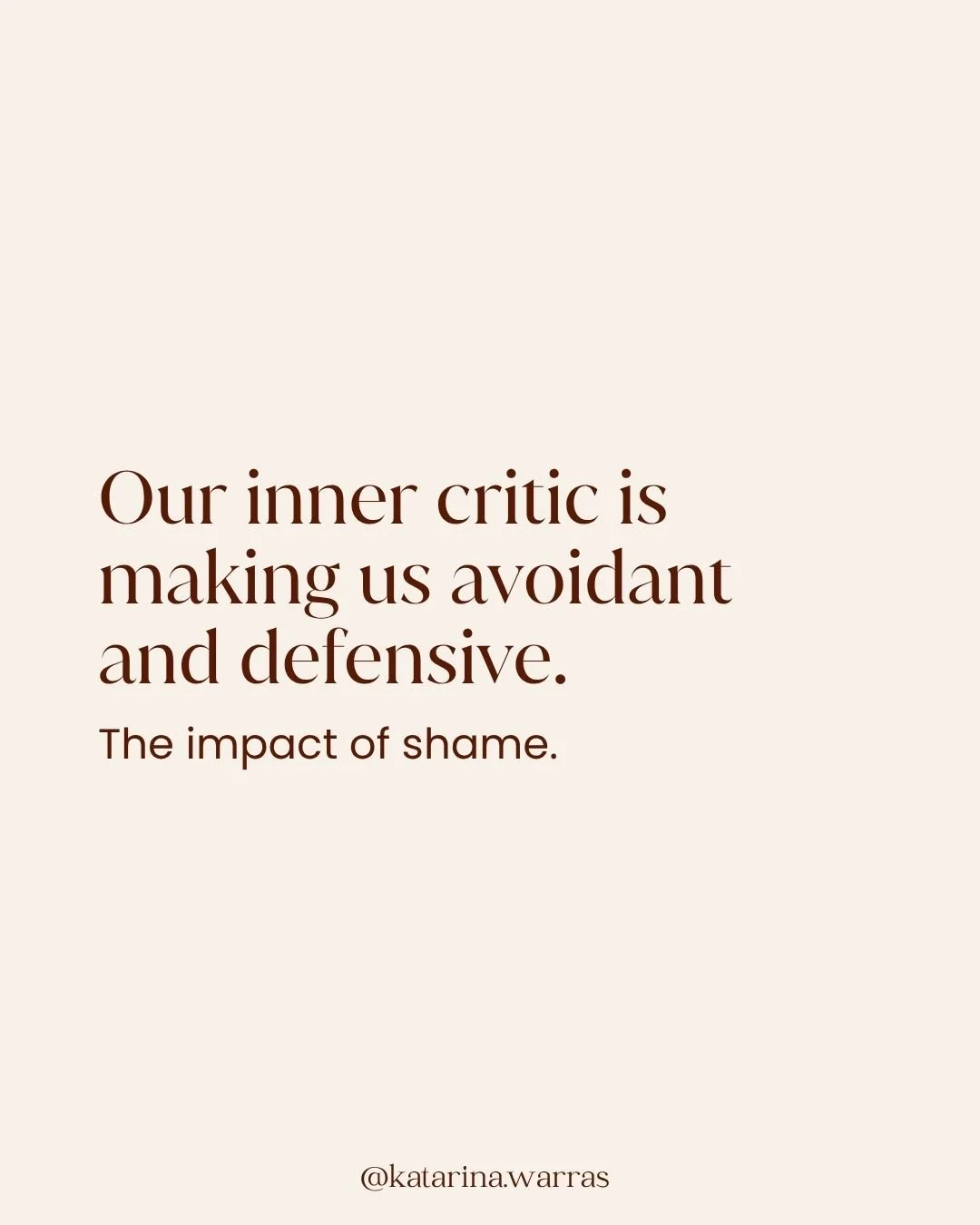 Our inner critic is making us avoidant and defensive.

The impact of shame.

@katarina.warras